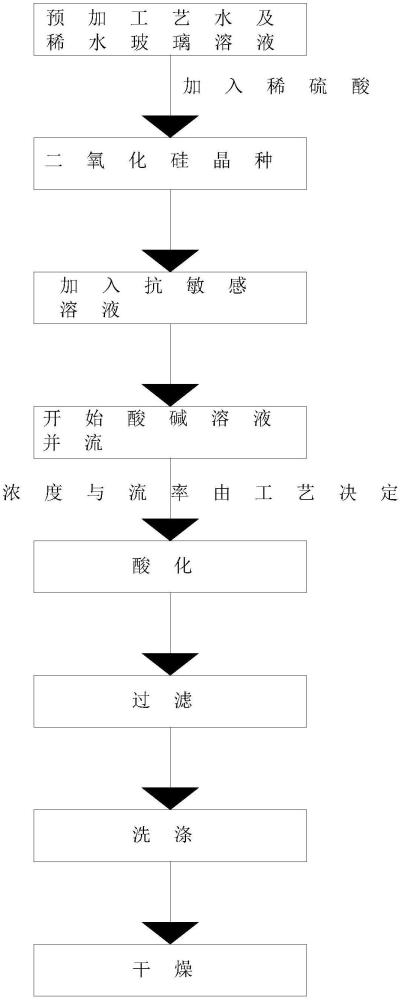 预加工艺水及稀水玻璃溶液

加入稀硫酸

二氧化硅晶种

加入抗敏感溶液

开始酸碱溶液并流

浓度与流率由工艺决定

酸化

过滤

洗涤

干燥